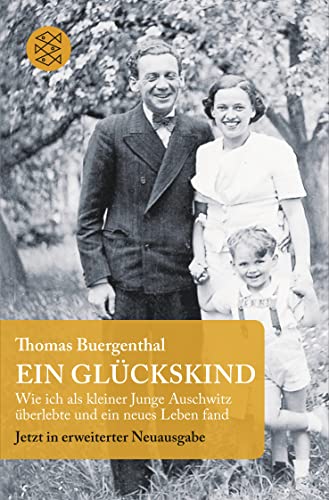 Thomas Buergenthal

EIN GLÜCKSKIND

Wie ich als kleiner Junge Auschwitz überlebte und ein neues Leben fand

Jetzt in erweiterter Neuausgabe